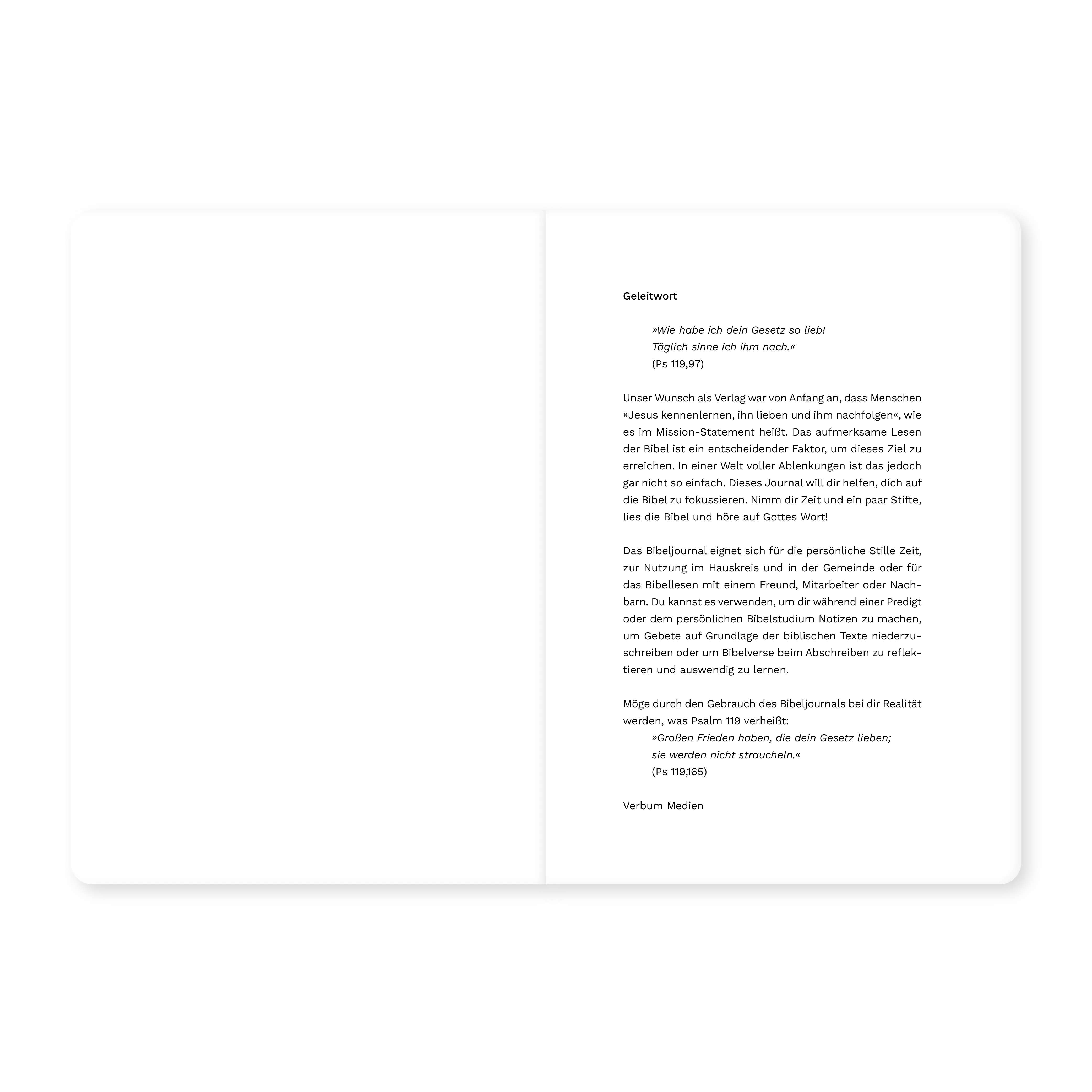 Geleitwort

»Wie habe ich dein Gesetz so lieb!
Täglich sinne ich ihm nach.«
(Ps 119,97)

Unser Wunsch als Verlag war von Anfang an, dass Menschen »Jesus kennenlernen, ihn lieben und ihm nachfolgen«, wie es im Mission-Statement heißt. Das aufmerksame Lesen der Bibel ist ein entscheidender Faktor, um dieses Ziel zu erreichen. In einer Welt voller Ablenkungen ist das jedoch gar nicht so einfach. Dieses Journal will dir helfen, dich auf die Bibel zu fokussieren. Nimm dir Zeit und ein paar Stifte, lies die Bibel und höre auf Gottes Wort!

Das Bibeljournal eignet sich für die persönliche Stille Zeit, zur Nutzung im Hauskreis und in der Gemeinde oder für das Bibellesen mit einem Freund, Mitarbeiter oder Nachbarn. Du kannst es verwenden, um dir während einer Predigt oder dem persönlichen Bibelstudium Notizen zu machen, um Gebete auf Grundlage der biblischen Texte niederzuschreiben oder um Bibelverse beim Abschreiben zu reflektieren und auswendig zu lernen.

Möge durch den Gebrauch des Bibeljournals bei dir Realität werden, was Psalm 119 verheißt:
»Großen Frieden haben, die dein Gesetz lieben;
sie werden nicht straucheln.«
(Ps 119,165)

Verbum Medien